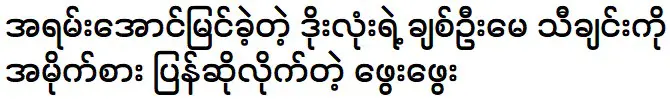 အရမ်းအောင်မြင်ခဲ့တဲ့ ဒိုးလုံးရဲ့ ချစ်ဦးမေ သီချင်းကို အမိုက်စား ပြန်ဆိုလိုက်တဲ့ ဖွေးဖွေး